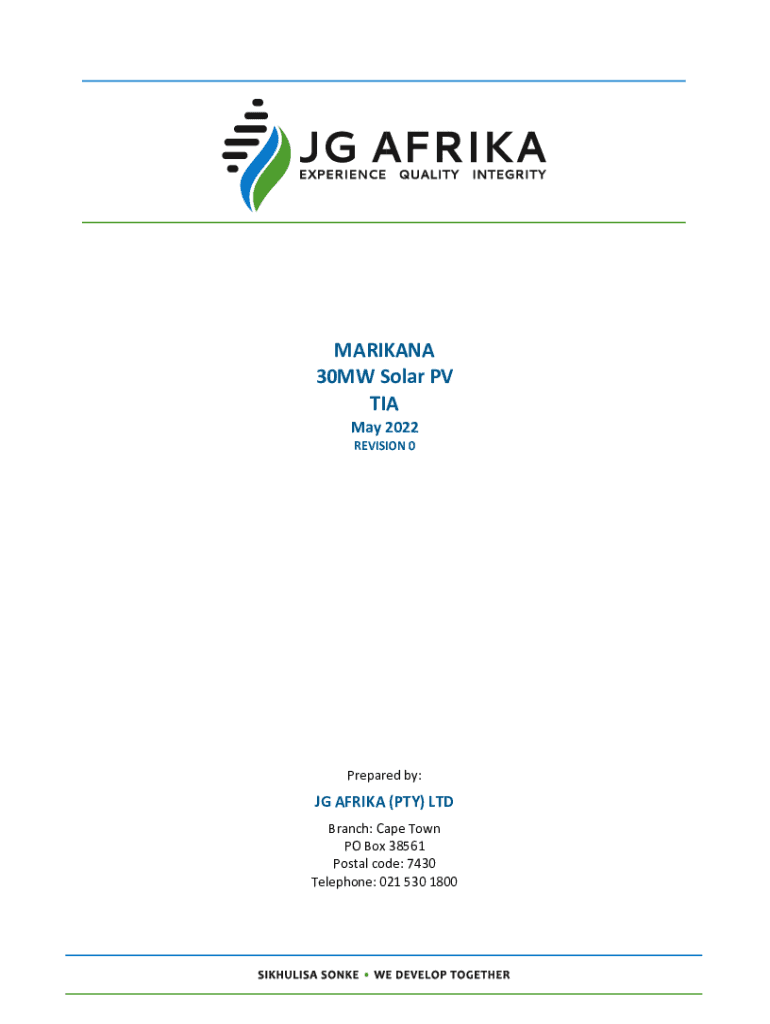 JG AFRIKA
EXPERIENCE QUALITY INTEGRITY

MARIKANA
30MW Solar PV
TIA
May 2022
REVISION 0

Prepared by:

JG AFRIKA (PTY) LTD

Branch: Cape Town
PO Box 38561
Postal code: 7430
Telephone: 021 530 1800

SIKHULISA SONKE • WE DEVELOP TOGETHER